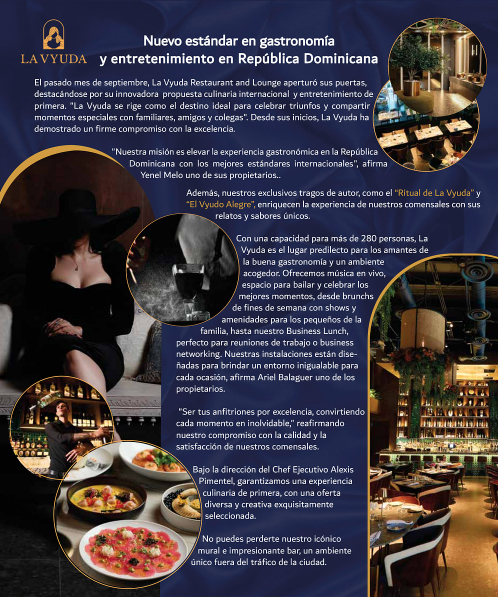 LA VYUDA

Nuevo estándar en gastronomía y entretenimiento en República Dominicana

El pasado mes de septiembre, La Vyuda Restaurant and Lounge aperturó sus puertas, destacándose por su innovadora propuesta culinaria internacional y entretenimiento de primera. "La Vyuda se rige como el destino ideal para celebrar triunfos y compartir momentos especiales con familiares, amigos y colegas". Desde sus inicios, La Vyuda ha demostrado un firme compromiso con la excelencia.

"Nuestra misión es elevar la experiencia gastronómica en la República Dominicana con los mejores estándares internacionales", afirma Yenel Melo uno de sus propietarios..

Además, nuestros exclusivos tragos de autor, como el "Ritual de La Vyuda" y "El Vyudo Alegre", enriquecen la experiencia de nuestros comensales con sus relatos y sabores únicos.

Con una capacidad para más de 280 personas, La Vyuda es el lugar predilecto para los amantes de la buena gastronomía y un ambiente acogedor. Ofrecemos música en vivo, espacio para bailar y celebrar los mejores momentos, desde brunchs de fines de semana con shows y amenidades para los pequeños de la familia, hasta nuestro Business Lunch, perfecto para reuniones de trabajo o business networking. Nuestras instalaciones están diseñadas para brindar un entorno inigualable para cada ocasión, afirma Ariel Balaguer uno de los propietarios.

"Ser tus anfitriones por excelencia, convirtiendo cada momento en inolvidable," reafirmando nuestro compromiso con la calidad y la satisfacción de nuestros comensales.

Bajo la dirección del Chef Ejecutivo Alexis Pimentel, garantizamos una experiencia culinaria de primera, con una oferta diversa y creativa exquisitamente seleccionada.

No puedes perderte nuestro icónico mural e impresionante bar, un ambiente único fuera del tráfico de la ciudad.